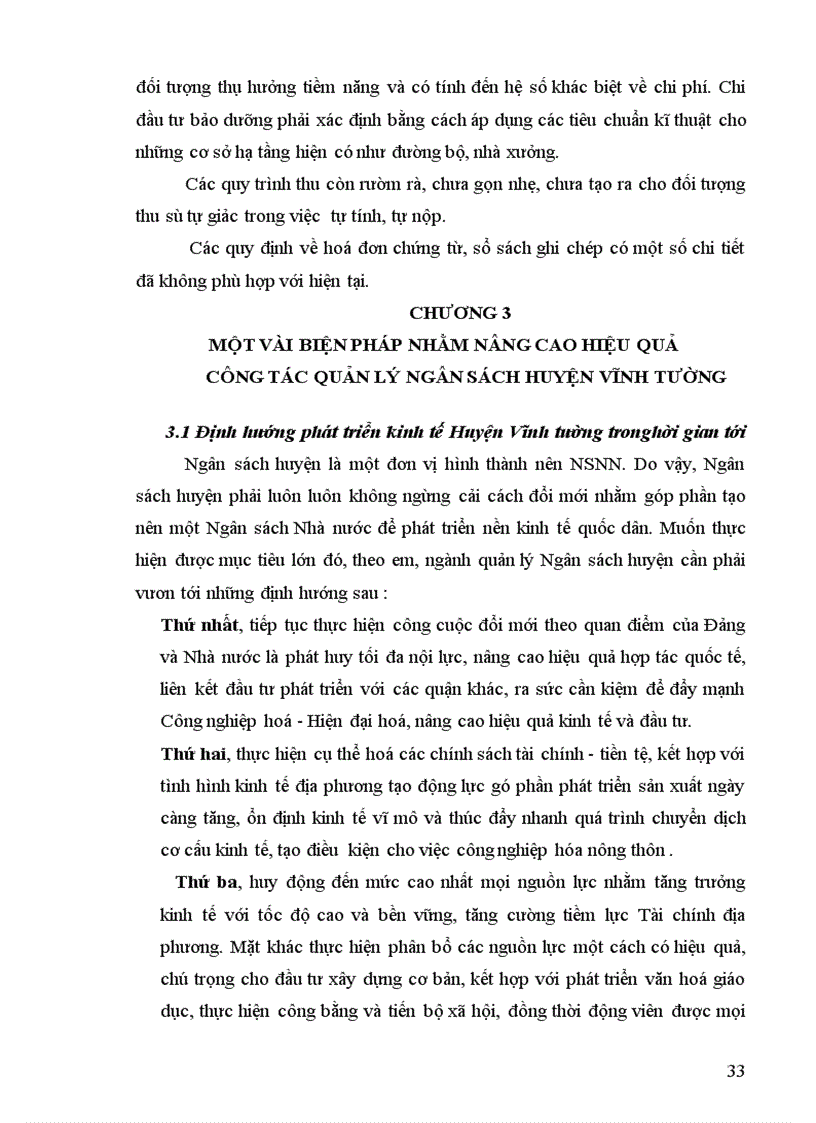 đối tượng thụ hưởng tiềm năng và có tính đến hệ số khác biệt về chi phí. Chi đầu tư bảo dưỡng phải xác định bằng cách áp dụng các tiêu chuẩn kĩ thuật cho những cơ sở hạ tầng hiện có như đường bộ, nhà xưởng.

Các quy trình thu còn rườm rà, chưa gọn nhẹ, chưa tạo ra cho đối tượng thu sù tự giác trong việc tự tính, tự nộp.

Các quy định về hoá đơn chứng từ, sổ sách ghi chép có một số chi tiết đã không phù hợp với hiện tại.

CHƯƠNG 3
MỘT VÀI BIỆN PHÁP NHẰM NÂNG CAO HIỆU QUẢ CÔNG TÁC QUẢN LÝ NGÂN SÁCH HUYỆN VĨNH TƯỜNG

3.1 Định hướng phát triển kinh tế Huyện Vĩnh tường tronghời gian tới

Ngân sách huyện là một đơn vị hình thành nên NSNN. Do vậy, Ngân sách huyện phải luôn luôn không ngừng cải cách đổi mới nhằm góp phần tạo nên một Ngân sách Nhà nước để phát triển nền kinh tế quốc dân. Muốn thực hiện được mục tiêu lớn đó, theo em, ngành quản lý Ngân sách huyện cần phải vươn tới những định hướng sau :

Thứ nhất, tiếp tục thực hiện công cuộc đổi mới theo quan điểm của Đảng và Nhà nước là phát huy tối đa nội lực, nâng cao hiệu quả hợp tác quốc tế, liên kết đầu tư phát triển với các quận khác, ra sức cần kiệm để đẩy mạnh Công nghiệp hoá - Hiện đại hoá, nâng cao hiệu quả kinh tế và đầu tư.

Thứ hai, thực hiện cụ thể hoá các chính sách tài chính - tiền tệ, kết hợp với tình hình kinh tế địa phương tạo động lực gó phần phát triển sản xuất ngày càng tăng, ổn định kinh tế vĩ mô và thúc đẩy nhanh quá trình chuyển dịch cơ cấu kinh tế, tạo điều kiện cho việc công nghiệp hóa nông thôn .

Thứ ba, huy động đến mức cao nhất mọi nguồn lực nhằm tăng trưởng kinh tế với tốc độ cao và bền vững, tăng cường tiềm lực Tài chính địa phương. Mặt khác thực hiện phân bổ các nguồn lực một cách có hiệu quả, chú trọng cho đầu tư xây dựng cơ bản, kết hợp với phát triển văn hoá giáo dục, thực hiện công bằng và tiến bộ xã hội, đồng thời động viên được mọi

33